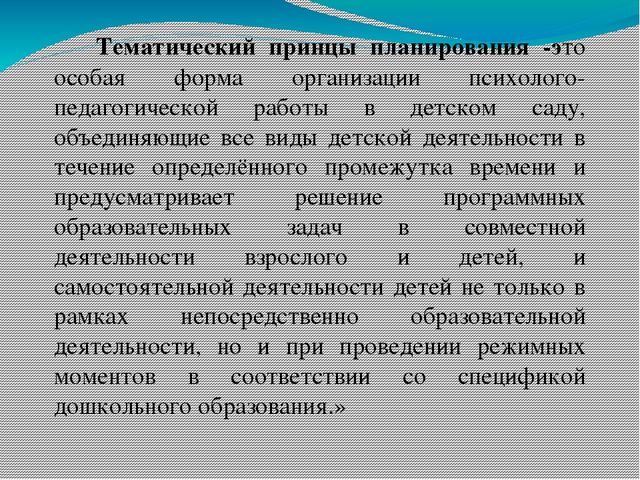 Тематический принцы планирования -это особая форма организации психолого-педагогической работы в детском саду, объединяющие все виды детской деятельности в течение определённого промежутка времени и предусматривает решение программных образовательных задач в совместной деятельности взрослого и детей, и самостоятельной деятельности детей не только в рамках непосредственно образовательной деятельности, но и при проведении режимных моментов в соответствии со спецификой дошкольного образования.»